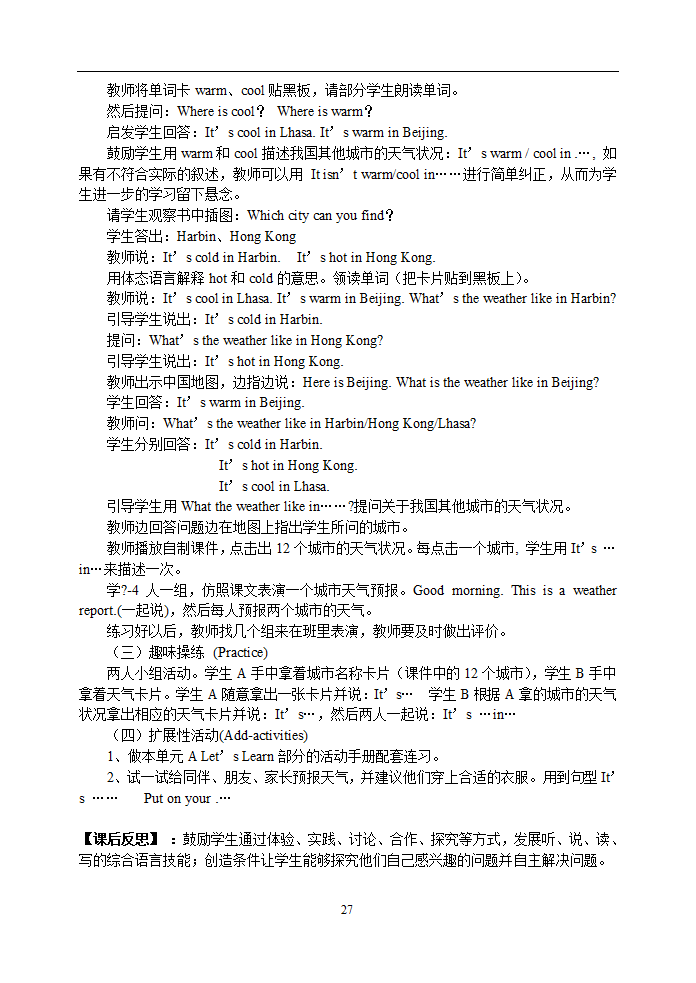 教师将单词卡 warm、cool 贴黑板，请部分学生朗读单词。

然后提问：Where is cool？ Where is warm？

启发学生回答：It’s cool in Lhasa. It’s warm in Beijing.

鼓励学生用 warm 和 cool 描述我国其他城市的天气状况：It’s warm / cool in .…，如果有不符合实际的叙述，教师可以用 It isn’t warm/cool in……进行简单纠正，从而为学生进一步的学习留下悬念。

请学生观察书中插图：Which city can you find？

学生答出：Harbin、Hong Kong

教师说：It’s cold in Harbin.   It’s hot in Hong Kong.

用体态语言解释 hot 和 cold 的意思。领读单词（把卡片贴到黑板上）。

教师说：It’s cool in Lhasa. It’s warm in Beijing. What’s the weather like in Harbin?

引导学生说出：It’s cold in Harbin.

提问：What’s the weather like in Hong Kong?

引导学生说出：It’s hot in Hong Kong.

教师出示中国地图，边指边说：Here is Beijing. What is the weather like in Beijing?

学生回答：It’s warm in Beijing.

教师问：What’s the weather like in Harbin/Hong Kong/Lhasa?

学生分别回答：It’s cold in Harbin.

It’s hot in Hong Kong.

It’s cool in Lhasa.

引导学生用 What the weather like in……?提问关于我国其他城市的天气状况。

教师边回答问题边在地图上指出学生所问的城市。

教师播放自制课件，点击出 12 个城市的天气状况。每点击一个城市，学生用 It’s …in…来描述一次。

学?-4 人一组，仿照课文表演一个城市天气预报。Good morning. This is a weather report.(一起说)，然后每人预报两个城市的天气。

练习好以后，教师找几个组来在班里表演，教师要及时做出评价。

（三）趣味操练 (Practice)

两人小组活动。学生 A 手中拿着城市名称卡片（课件中的 12 个城市），学生 B 手中拿着天气卡片。学生 A 随意拿出一张卡片并说：It’s…  学生 B 根据 A 拿的城市的天气状况拿出相应的天气卡片并说：It’s…，然后两人一起说：It’s …in…

（四）扩展性活动(Add-activities)

1、做本单元 A Let’s Learn 部分的活动手册配套连习。

2、试一试给同伴、朋友、家长预报天气，并建议他们穿上合适的衣服。用到句型 It’s ……   Put on your .…

【课后反思】：鼓励学生通过体验、实践、讨论、合作、探究等方式，发展听、说、读、写的综合语言技能；创造条件让学生能够探究他们自己感兴趣的问题并自主解决问题。

27